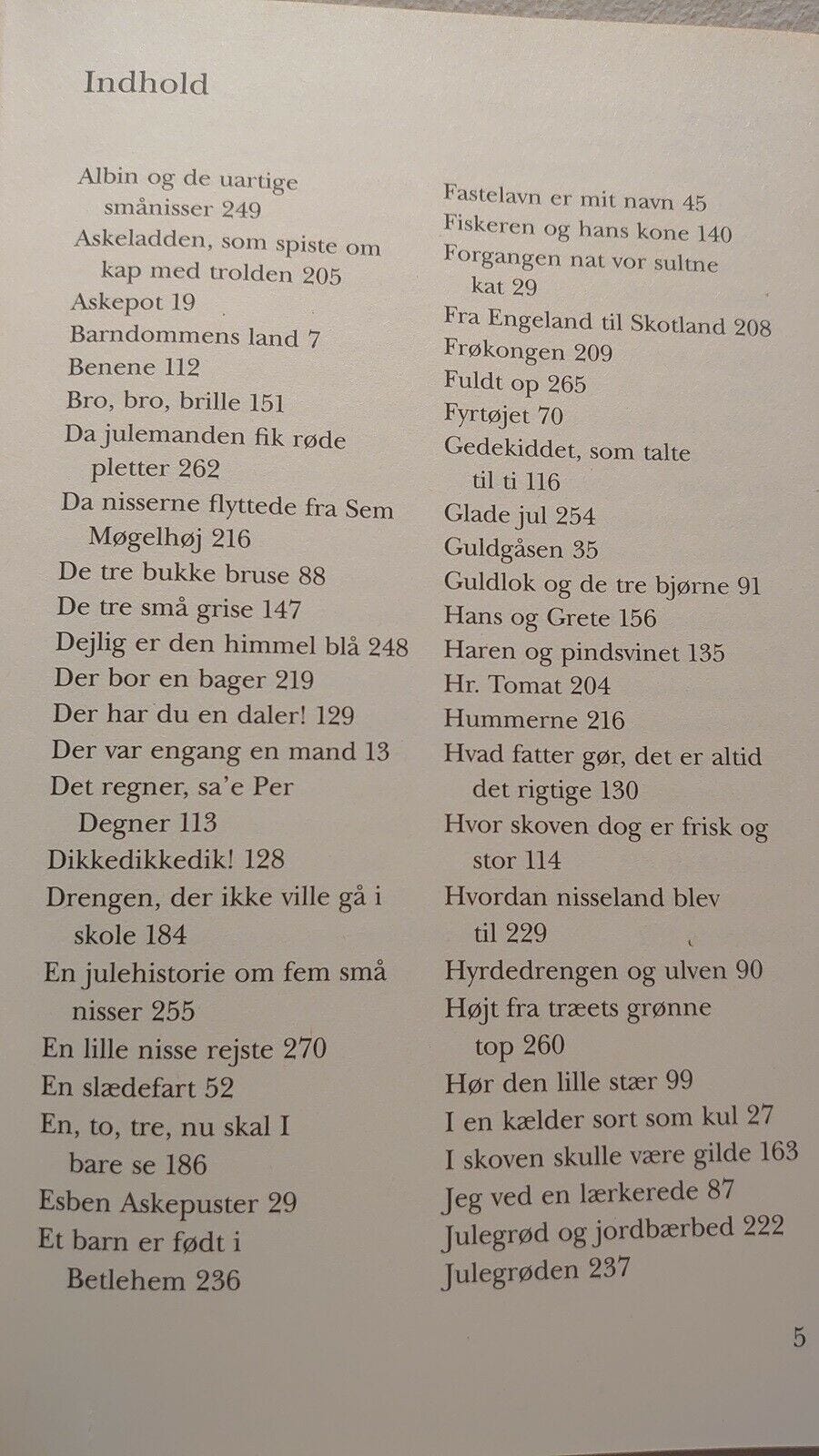 Indhold

Albin og de uartige smånisser 249
Askeladden, som spiste om kap med trolden 205
Askepot 19
Barndommens land 7
Benene 112
Bro, bro, brille 151
Da julemanden fik røde pletter 262
Da nisserne flyttede fra Sem Møgelhøj 216
De tre bukke bruse 88
De tre små grise 147
Dejlig er den himmel blå 248
Der bor en bager 219
Der har du en daler! 129
Der var engang en mand 13
Det regner, sa'e Per Degner 113
Dikkedikkedik! 128
Drengen, der ikke ville gå i skole 184
En julehistorie om fem små nisser 255
En lille nisse rejste 270
En slædefart 52
En, to, tre, nu skal I bare se 186
Esben Askepuster 29
Et barn er født i Betlehem 236

Fastelavn er mit navn 45
Fiskeren og hans kone 140
Forgangen nat vor sultne kat 29
Fra Engeland til Skotland 208
Frøkongen 209
Fuldt op 265
Fyrtøjet 70
Gedekiddet, som talte til ti 116
Glade jul 254
Guldgåsen 35
Guldlok og de tre bjørne 91
Hans og Grete 156
Haren og pindsvinet 135
Hr. Tomat 204
Hummerne 216
Hvad fatter gør, det er altid det rigtige 130
Hvor skoven dog er frisk og stor 114
Hvordan nisseland blev til 229
Hyrdedrengen og ulven 90
Højt fra træets grønne top 260
Hør den lille stær 99
I en kælder sort som kul 27
I skoven skulle være gilde 163
Jeg ved en lærkerede 87
Julegrød og jordbærbed 222
Julegrøden 237

5